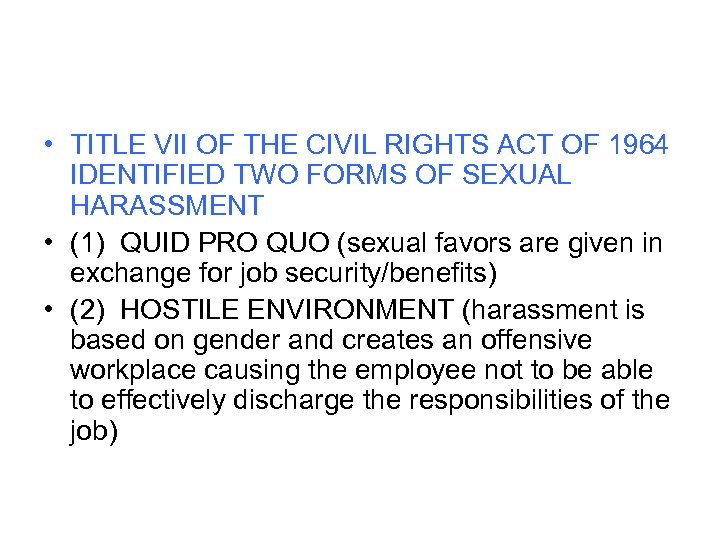 • TITLE VII OF THE CIVIL RIGHTS ACT OF 1964 IDENTIFIED TWO FORMS OF SEXUAL HARASSMENT

• (1) QUID PRO QUO (sexual favors are given in exchange for job security/benefits)

• (2) HOSTILE ENVIRONMENT (harassment is based on gender and creates an offensive workplace causing the employee not to be able to effectively discharge the responsibilities of the job)